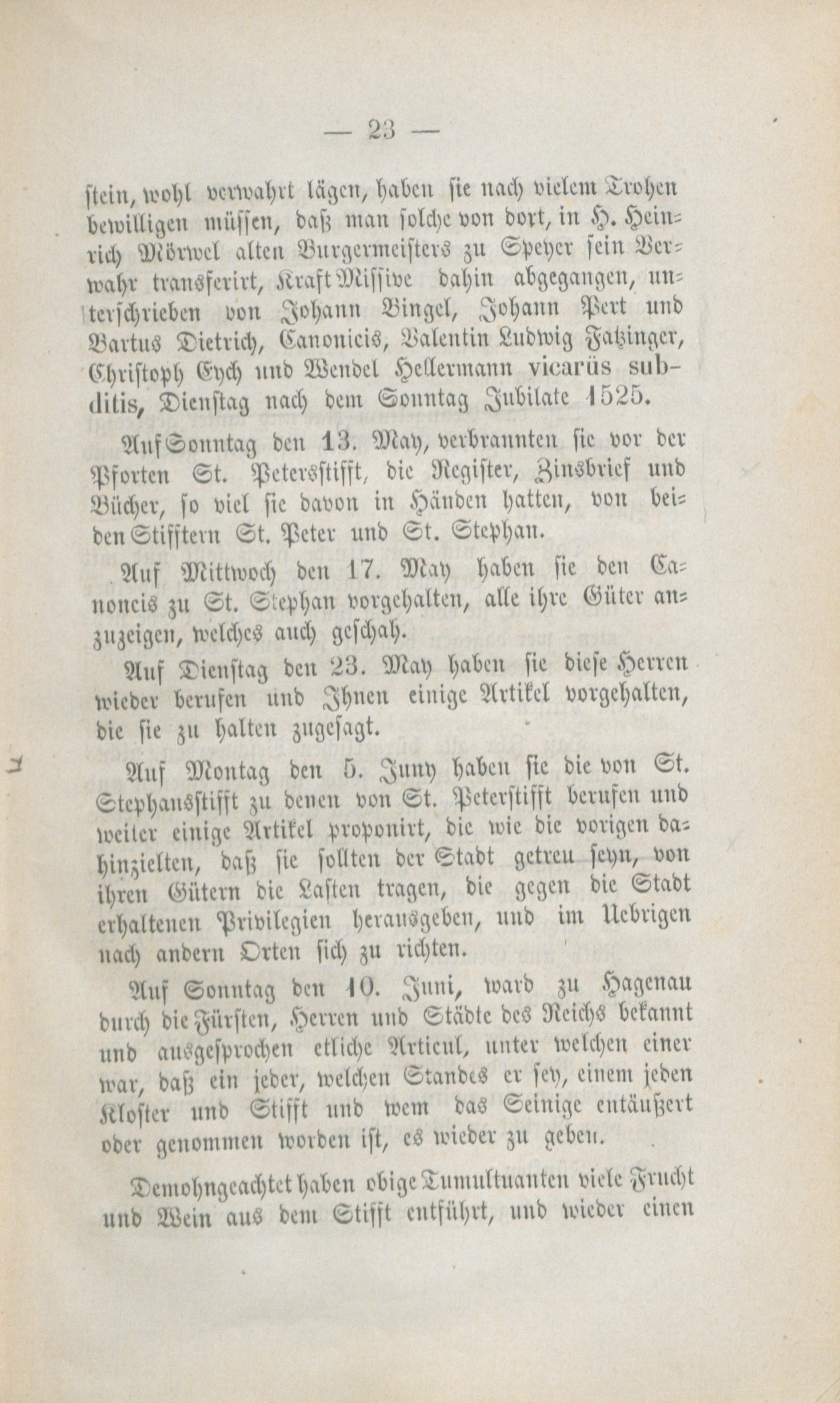 — 23 —

stein, wohl verwahrt lägen, haben sie nach vielem Trohen bewilligen müssen, daß man solche von dort, in H. Heinrich Mörwel alten Burgermeisters zu Speyer sein Verwahr transferirt, Kraft Missive dahin abgegangen, unterschrieben von Johann Bingel, Johann Pert und Bartus Dietrich, Canonicis, Valentin Ludwig Fatzinger, Christoph Eych und Wendel Hellermann vicarüs subditis, Dienstag nach dem Sonntag Jubilate 1525.

Auf Sonntag den 13. May, verbrannten sie vor der Pforten St. Petersstifft, die Register, Zinsbrief und Bücher, so viel sie davon in Händen hatten, von beiden Stifftern St. Peter und St. Stephan.

Auf Mittwoch den 17. May haben sie den Canoncis zu St. Stephan vorgehalten, alle ihre Güter anzuzeigen, welches auch geschah.

Auf Dienstag den 23. May haben sie diese Herren wieder berufen und Ihnen einige Artikel vorgehalten, die sie zu halten zugesagt.

Auf Montag den 5. Juny haben sie die von St. Stephansstifft zu denen von St. Peterstifft berufen und weiter einige Artikel proponirt, die wie die vorigen dahinzielten, daß sie sollten der Stadt getreu seyn, von ihren Gütern die Lasten tragen, die gegen die Stadt erhaltenen Privilegien herausgeben, und im Uebrigen nach andern Orten sich zu richten.

Auf Sonntag den 10. Juni, ward zu Hagenau durch die Fürsten, Herren und Städte des Reichs bekannt und ausgesprochen etliche Articul, unter welchen einer war, daß ein jeder, welchen Standes er sey, einem jeden Kloster und Stifft und wem das Seinige entäußert oder genommen worden ist, es wieder zu geben.

Demohngeachtet haben obige Tumultuanten viele Frucht und Wein aus dem Stifft entführt, und wieder einen